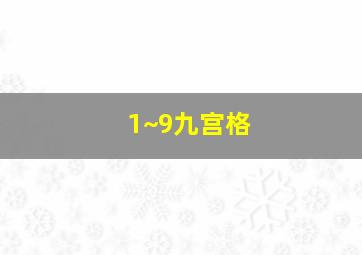 1~9九宫格